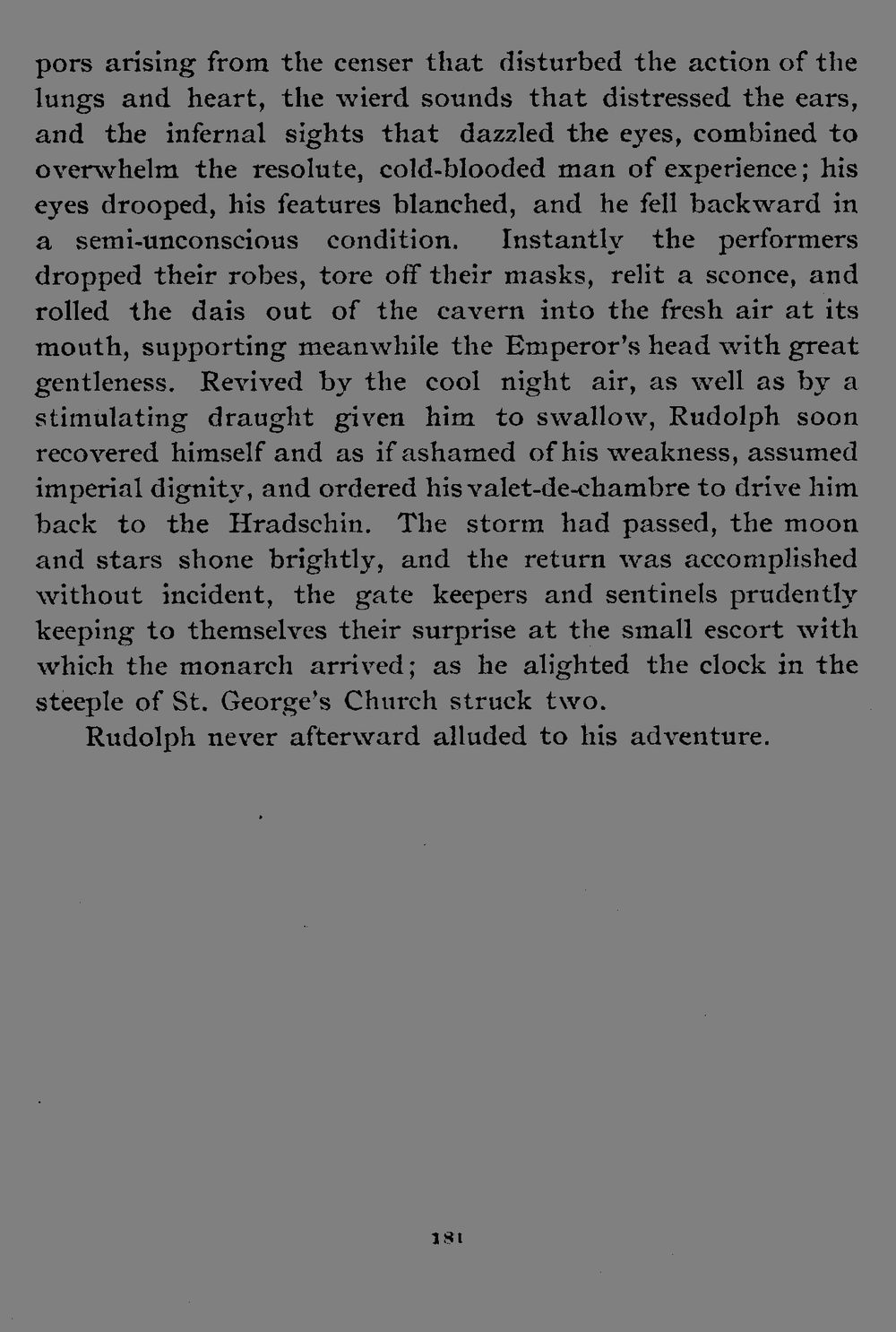 pors arising from the censer that disturbed the action of the lungs and heart, the wierd sounds that distressed the ears, and the infernal sights that dazzled the eyes, combined to overwhelm the resolute, cold-blooded man of experience; his eyes drooped, his features blanched, and he fell backward in a semi-unconscious condition. Instantly the performers dropped their robes, tore off their masks, relit a sconce, and rolled the dais out of the cavern into the fresh air at its mouth, supporting meanwhile the Emperor's head with great gentleness. Revived by the cool night air, as well as by a stimulating draught given him to swallow, Rudolph soon recovered himself and as if ashamed of his weakness, assumed imperial dignity, and ordered his valet-de-chambre to drive him back to the Hradschin. The storm had passed, the moon and stars shone brightly, and the return was accomplished without incident, the gate keepers and sentinels prudently keeping to themselves their surprise at the small escort with which the monarch arrived; as he alighted the clock in the steeple of St. George's Church struck two.

Rudolph never afterward alluded to his adventure.

181